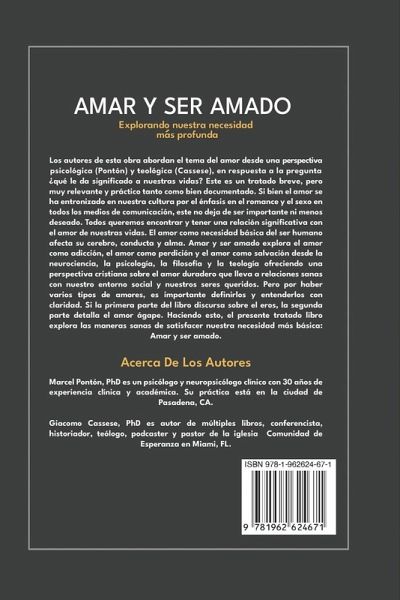 AMAR Y SER AMADO

Explorando nuestra necesidad
más profunda

Los autores de esta obra abordan el tema del amor desde una perspectiva psicológica (Pontón) y teológica (Cassese), en respuesta a la pregunta ¿qué le da significado a nuestras vidas? Este es un tratado breve, pero muy relevante y práctico tanto como bien documentado. Si bien el amor se ha entronizado en nuestra cultura por el énfasis en el romance y el sexo en todos los medios de comunicación, este no deja de ser importante ni menos deseado. Todos queremos encontrar y tener una relación significativa con el amor de nuestras vidas. El amor como necesidad básica del ser humano afecta su cerebro, conducta y alma. Amar y ser amado explora el amor como adicción, el amor como perdición y el amor como salvación desde la neurociencia, la psicología, la filosofía y la teología ofreciendo una perspectiva cristiana sobre el amor duradero que lleva a relaciones sanas con nuestro entorno social y nuestros seres queridos. Pero por haber varios tipos de amores, es importante definirlos y entenderlos con claridad. Si la primera parte del libro discursa sobre el eros, la segunda parte detalla el amor ágape. Haciendo esto, el presente tratado libro explora las maneras sanas de satisfacer nuestra necesidad más básica: Amar y ser amado.

Acerca De Los Autores

Marcel Pontón, PhD es un psicólogo y neuropsicólogo clínico con 30 años de experiencia clínica y académica. Su práctica está en la ciudad de Pasadena, CA.

Giacomo Cassese, PhD es autor de múltiples libros, conferencista, historiador, teólogo, podcaster y pastor de la iglesia Comunidad de Esperanza en Miami, FL.

ISBN 978-1-962624-67-1

9 781962 624671